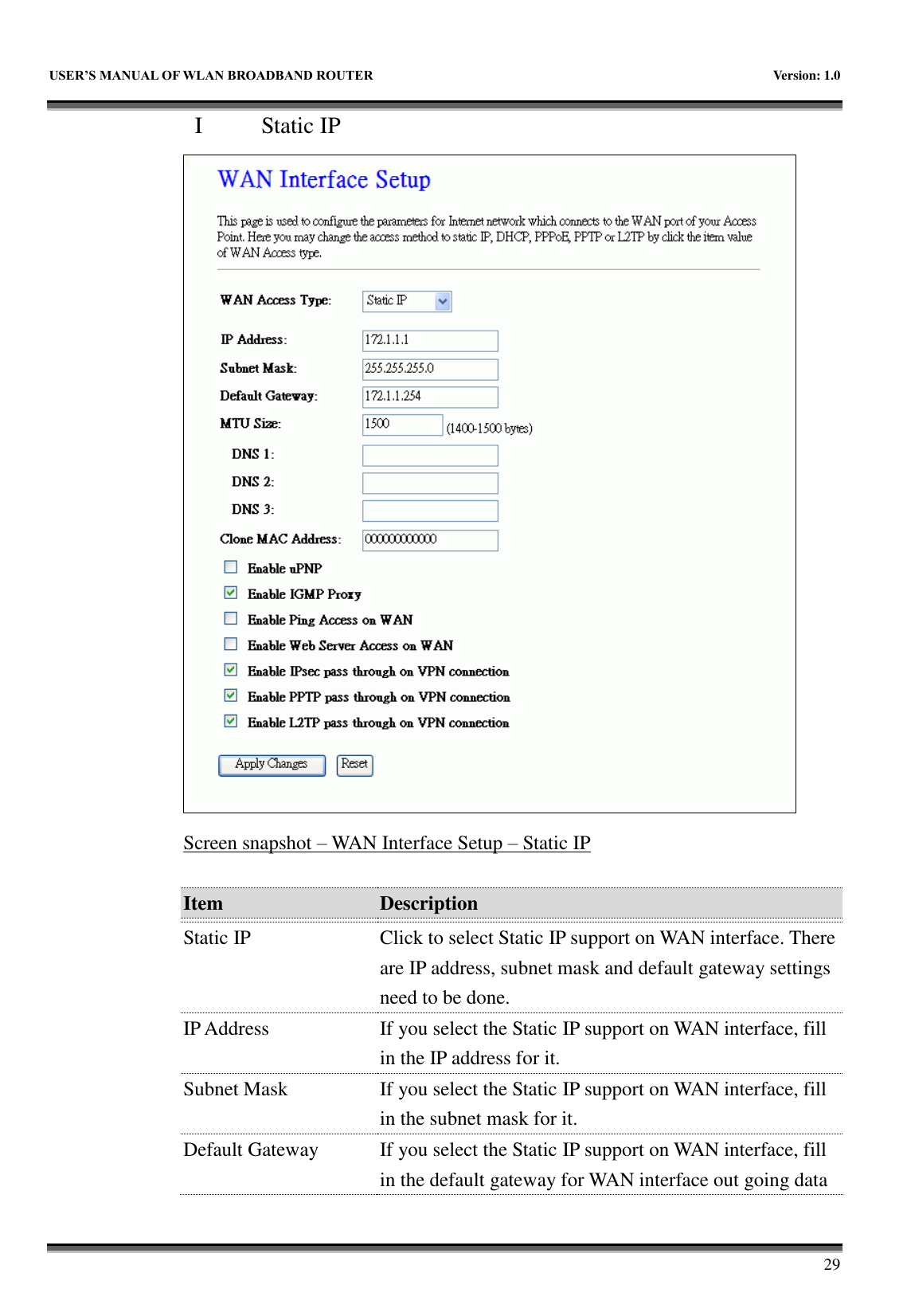 USER'S MANUAL OF WLAN BROADBAND ROUTER Version: 1.0

I Static IP

WAN Interface Setup

This page is used to configure the parameters for Internet network which connects to the WAN port of your Access Point. Here you may change the access method to static IP, DHCP, PPPoE, PPTP or L2TP by click the item value of WAN Access type.

WAN Access Type: Static IP

IP Address: 172.1.1.1

Subnet Mask: 255.255.255.0

Default Gateway: 172.1.1.254

MTU Size: 1500 (1400-1500 bytes)

DNS 1:

DNS 2:

DNS 3:

Clone MAC Address: 000000000000

Enable uPNP

Enable IGMP Proxy

Enable Ping Access on WAN

Enable Web Server Access on WAN

Enable IPsec pass through on VPN connection

Enable PPTP pass through on VPN connection

Enable L2TP pass through on VPN connection

Apply Changes Reset

Screen snapshot – WAN Interface Setup – Static IP

| Item | Description |
|---|---|
| Static IP | Click to select Static IP support on WAN interface. There are IP address, subnet mask and default gateway settings need to be done. |
| IP Address | If you select the Static IP support on WAN interface, fill in the IP address for it. |
| Subnet Mask | If you select the Static IP support on WAN interface, fill in the subnet mask for it. |
| Default Gateway | If you select the Static IP support on WAN interface, fill in the default gateway for WAN interface out going data |

29